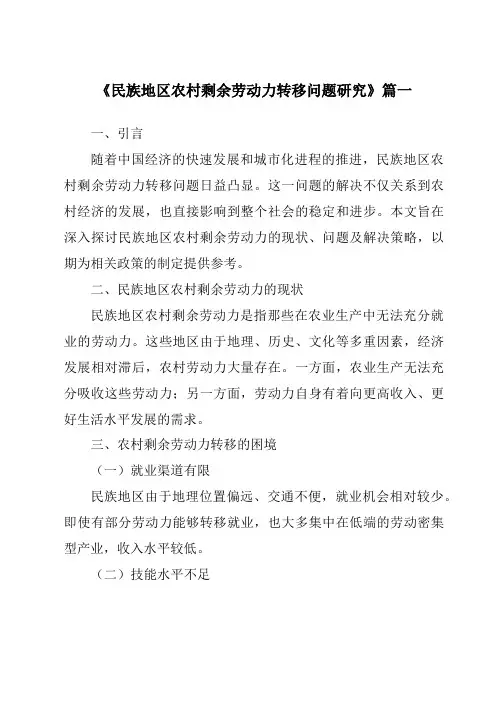 《民族地区农村剩余劳动力转移问题研究》篇一

一、引言

随着中国经济的快速发展和城市化进程的推进，民族地区农村剩余劳动力转移问题日益凸显。这一问题的解决不仅关系到农村经济的发展，也直接影响到整个社会的稳定和进步。本文旨在深入探讨民族地区农村剩余劳动力的现状、问题及解决策略，以期为相关政策的制定提供参考。

二、民族地区农村剩余劳动力的现状

民族地区农村剩余劳动力是指那些在农业生产中无法充分就业的劳动力。这些地区由于地理、历史、文化等多重因素，经济发展相对滞后，农村劳动力大量存在。一方面，农业生产无法充分吸收这些劳动力；另一方面，劳动力自身有着向更高收入、更好生活水平发展的需求。

三、农村剩余劳动力转移的困境

（一）就业渠道有限

民族地区由于地理位置偏远、交通不便，就业机会相对较少。即使有部分劳动力能够转移就业，也大多集中在低端的劳动密集型产业，收入水平较低。

（二）技能水平不足